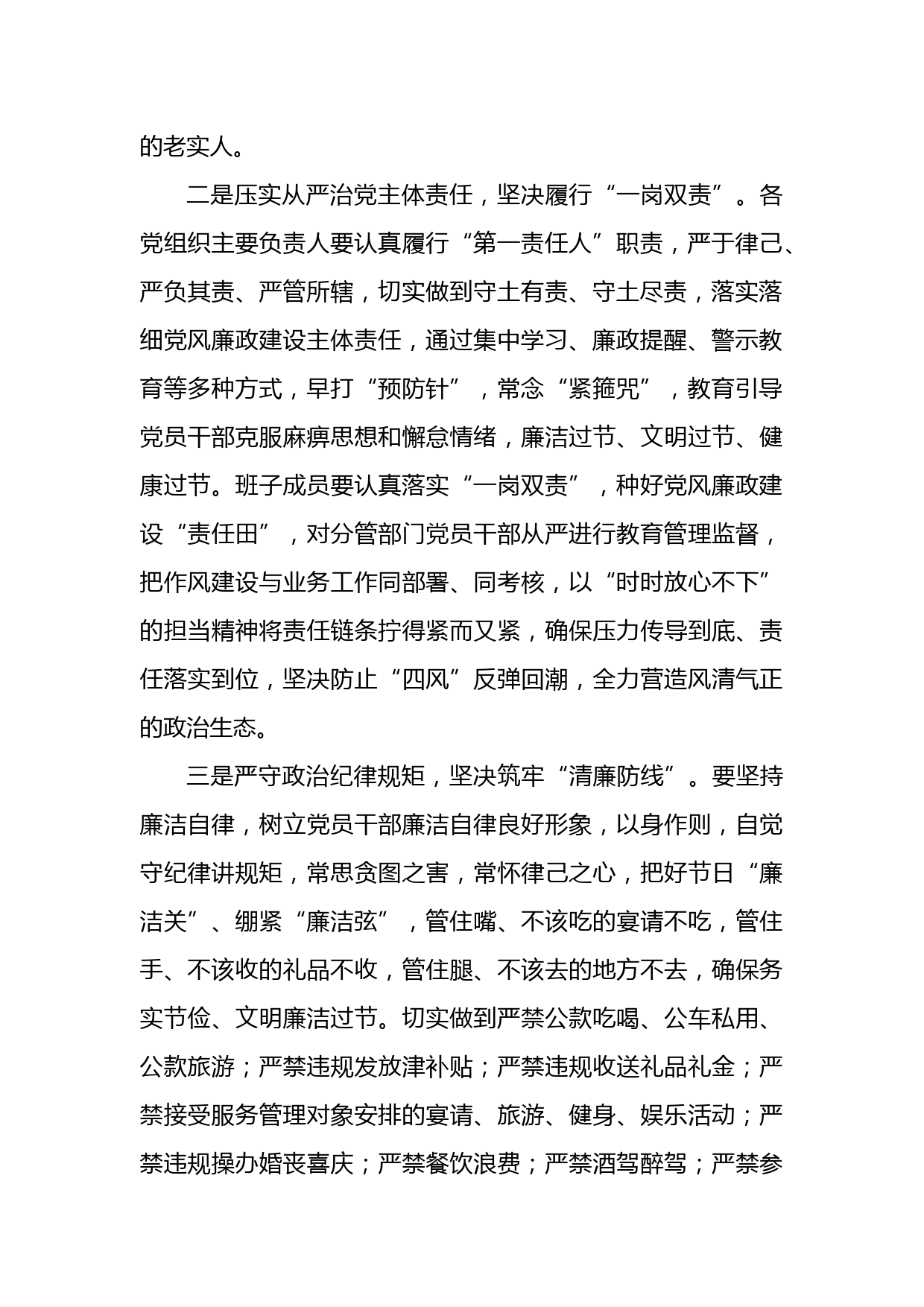 的老实人。

二是压实从严治党主体责任，坚决履行“一岗双责”。各党组织主要负责人要认真履行“第一责任人”职责，严于律己、严负其责、严管所辖，切实做到守土有责、守土尽责，落实落细党风廉政建设主体责任，通过集中学习、廉政提醒、警示教育等多种方式，早打“预防针”，常念“紧箍咒”，教育引导党员干部克服麻痹思想和懈怠情绪，廉洁过节、文明过节、健康过节。班子成员要认真落实“一岗双责”，种好党风廉政建设“责任田”，对分管部门党员干部从严进行教育管理监督，把作风建设与业务工作同部署、同考核，以“时时放心不下”的担当精神将责任链条拧得紧而又紧，确保压力传导到底、责任落实到位，坚决防止“四风”反弹回潮，全力营造风清气正的政治生态。

三是严守政治纪律规矩，坚决筑牢“清廉防线”。要坚持廉洁自律，树立党员干部廉洁自律良好形象，以身作则，自觉守纪律讲规矩，常思贪图之害，常怀律己之心，把好节日“廉洁关”、绷紧“廉洁弦”，管住嘴、不该吃的宴请不吃，管住手、不该收的礼品不收，管住腿、不该去的地方不去，确保务实节俭、文明廉洁过节。切实做到严禁公款吃喝、公车私用、公款旅游；严禁违规发放津补贴；严禁违规收送礼品礼金；严禁接受服务管理对象安排的宴请、旅游、健身、娱乐活动；严禁违规操办婚丧喜庆；严禁餐饮浪费；严禁酒驾醉驾；严禁参